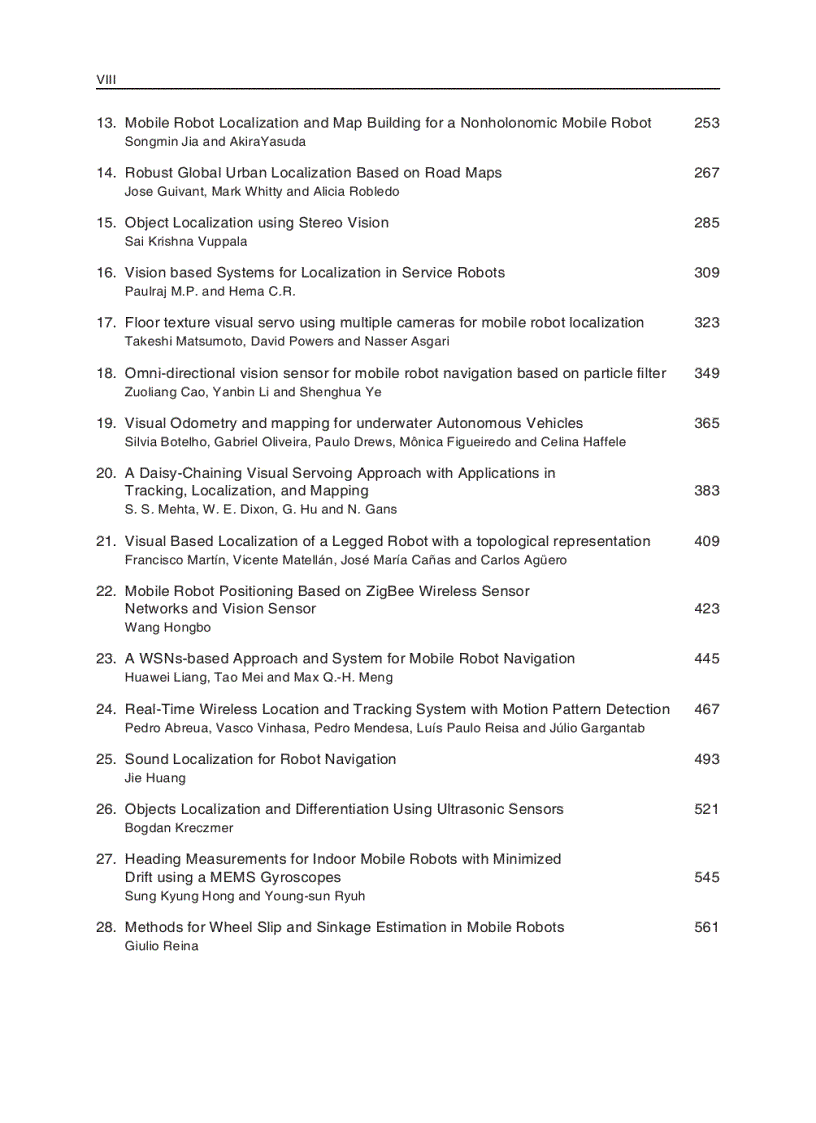 VIII

13. Mobile Robot Localization and Map Building for a Nonholonomic Mobile Robot 253
Songmin Jia and AkiraYasuda

14. Robust Global Urban Localization Based on Road Maps 267
Jose Guivant, Mark Whitty and Alicia Robledo

15. Object Localization using Stereo Vision 285
Sai Krishna Vuppala

16. Vision based Systems for Localization in Service Robots 309
Paulraj M.P. and Hema C.R.

17. Floor texture visual servo using multiple cameras for mobile robot localization 323
Takeshi Matsumoto, David Powers and Nasser Asgari

18. Omni-directional vision sensor for mobile robot navigation based on particle filter 349
Zuoliang Cao, Yanbin Li and Shenghua Ye

19. Visual Odometry and mapping for underwater Autonomous Vehicles 365
Silvia Botelho, Gabriel Oliveira, Paulo Drews, Mônica Figueiredo and Celina Haffele

20. A Daisy-Chaining Visual Servoing Approach with Applications in Tracking, Localization, and Mapping 383
S. S. Mehta, W. E. Dixon, G. Hu and N. Gans

21. Visual Based Localization of a Legged Robot with a topological representation 409
Francisco Martín, Vicente Matellán, José María Cañas and Carlos Agüero

22. Mobile Robot Positioning Based on ZigBee Wireless Sensor Networks and Vision Sensor 423
Wang Hongbo

23. A WSNs-based Approach and System for Mobile Robot Navigation 445
Huawei Liang, Tao Mei and Max Q.-H. Meng

24. Real-Time Wireless Location and Tracking System with Motion Pattern Detection 467
Pedro Abreua, Vasco Vinhasa, Pedro Mendesa, Luís Paulo Reisa and Júlio Gargantab

25. Sound Localization for Robot Navigation 493
Jie Huang

26. Objects Localization and Differentiation Using Ultrasonic Sensors 521
Bogdan Kreczmer

27. Heading Measurements for Indoor Mobile Robots with Minimized Drift using a MEMS Gyroscopes 545
Sung Kyung Hong and Young-sun Ryuh

28. Methods for Wheel Slip and Sinkage Estimation in Mobile Robots 561
Giulio Reina